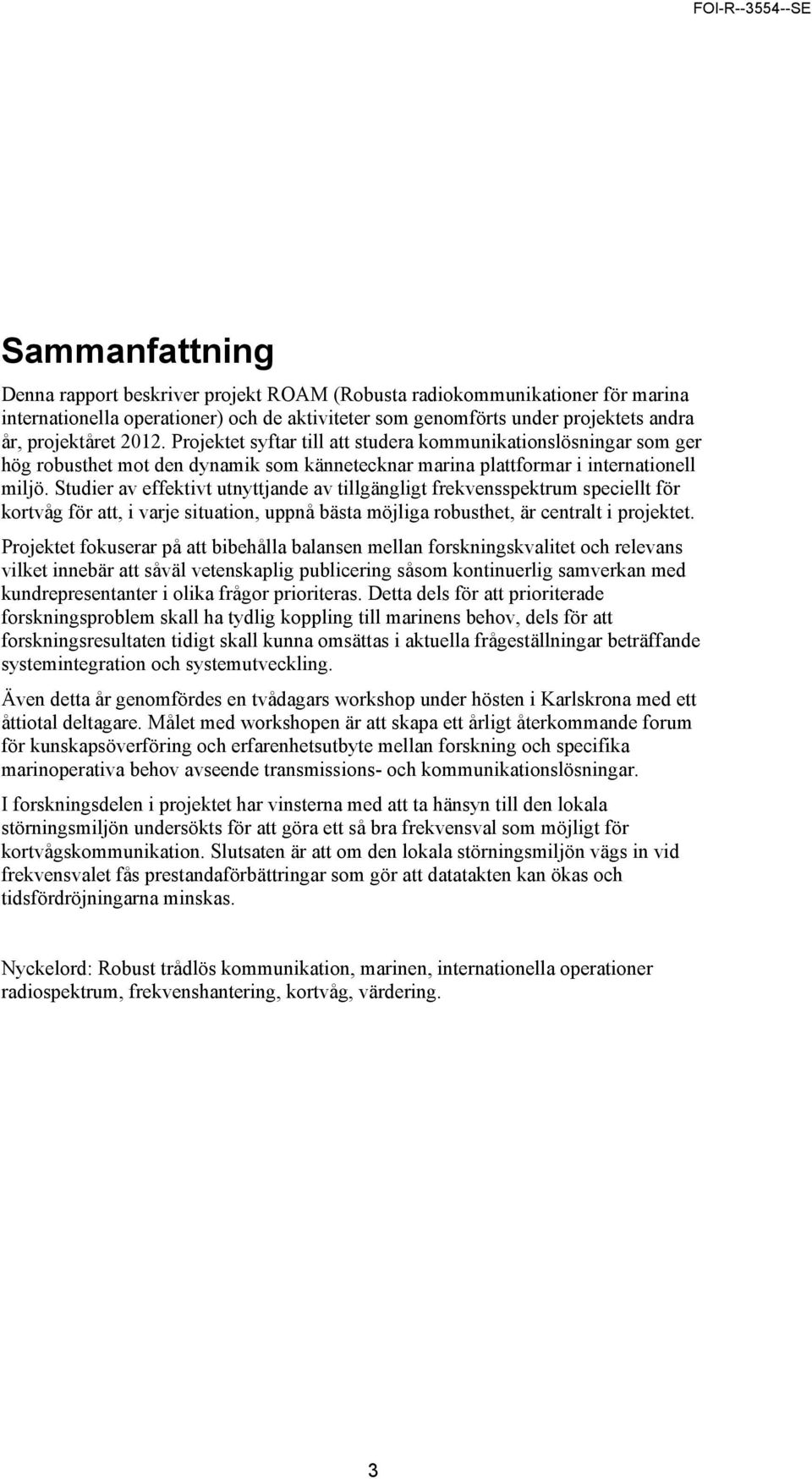 FOI-R--3554--SE

Sammanfattning

Denna rapport beskriver projekt ROAM (Robusta radiokommunikationer för marina internationella operationer) och de aktiviteter som genomförts under projektets andra år, projektåret 2012. Projektet syftar till att studera kommunikationslösningar som ger hög robusthet mot den dynamik som kännetecknar marina plattformar i internationell miljö. Studier av effektivt utnyttjande av tillgängligt frekvensspektrum speciellt för kortvåg för att, i varje situation, uppnå bästa möjliga robusthet, är centralt i projektet.

Projektet fokuserar på att bibehålla balansen mellan forskningskvalitet och relevans vilket innebär att såväl vetenskaplig publicering såsom kontinuerlig samverkan med kundrepresentanter i olika frågor prioriteras. Detta dels för att prioriterade forskningsproblem skall ha tydlig koppling till marinens behov, dels för att forskningsresultaten tidigt skall kunna omsättas i aktuella frågeställningar beträffande systemintegration och systemutveckling.

Även detta år genomfördes en tvådagars workshop under hösten i Karlskrona med ett åttiotal deltagare. Målet med workshopen är att skapa ett årligt återkommande forum för kunskapsöverföring och erfarenhetsutbyte mellan forskning och specifika marinoperativa behov avseende transmissions- och kommunikationslösningar.

I forskningsdelen i projektet har vinsterna med att ta hänsyn till den lokala störningsmiljön undersökts för att göra ett så bra frekvensval som möjligt för kortvågskommunikation. Slutsaten är att om den lokala störningsmiljön vägs in vid frekvensvalet fås prestandaförbättringar som gör att datatakten kan ökas och tidsfördröjningarna minskas.

Nyckelord: Robust trådlös kommunikation, marinen, internationella operationer radiospektrum, frekvenshantering, kortvåg, värdering.

3